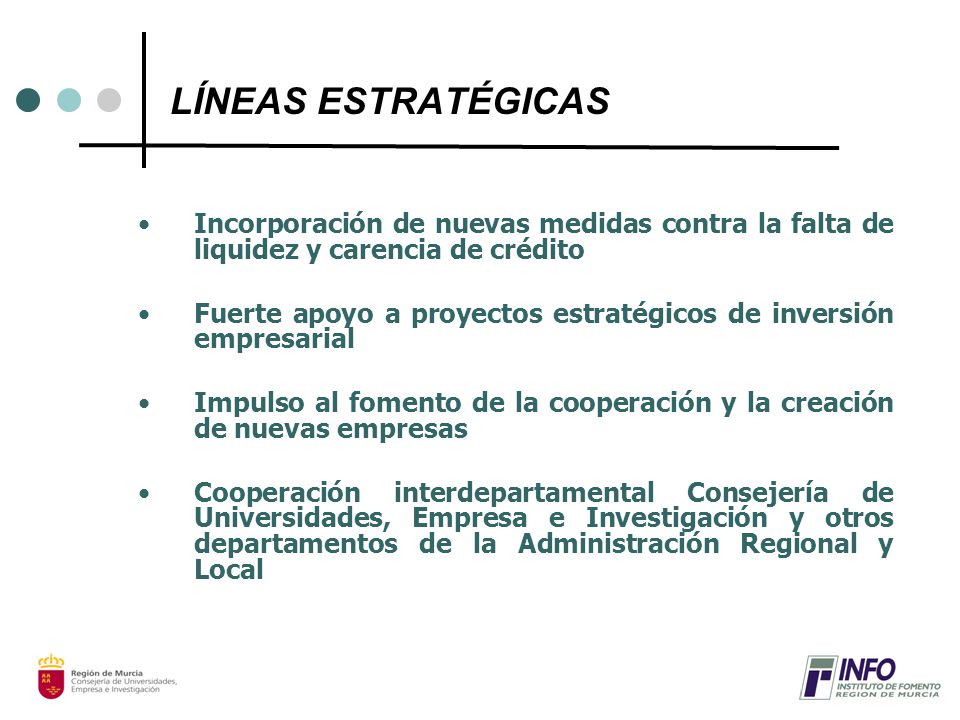 LÍNEAS ESTRATÉGICAS

• Incorporación de nuevas medidas contra la falta de liquidez y carencia de crédito

• Fuerte apoyo a proyectos estratégicos de inversión empresarial

• Impulso al fomento de la cooperación y la creación de nuevas empresas

• Cooperación interdepartamental Consejería de Universidades, Empresa e Investigación y otros departamentos de la Administración Regional y Local

Región de Murcia
Consejería de Universidades, Empresa e Investigación

INFO
INSTITUTO DE FOMENTO
REGION DE MURCIA